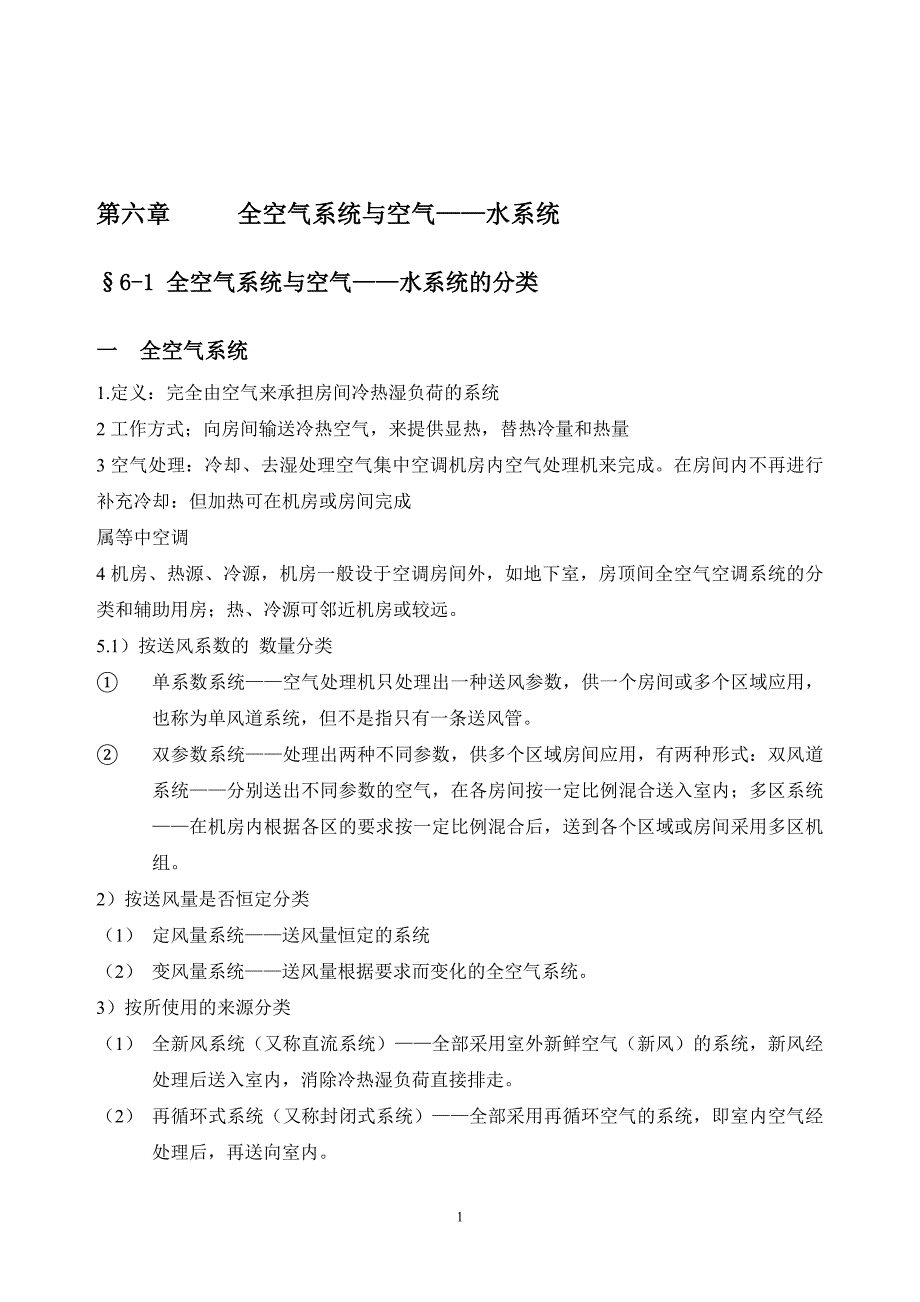 第六章　　全空气系统与空气——水系统

§6-1 全空气系统与空气——水系统的分类

一　全空气系统

1.定义：完全由空气来承担房间冷热湿负荷的系统

2 工作方式；向房间输送冷热空气，来提供显热，替热冷量和热量

3 空气处理：冷却、去湿处理空气集中空调机房内空气处理机来完成。在房间内不再进行补充冷却：但加热可在机房或房间完成

属等中空调

4 机房、热源、冷源，机房一般设于空调房间外，如地下室，房顶间全空气空调系统的分类和辅助用房；热、冷源可邻近机房或较远。

5.1）按送风系数的 数量分类

①　单系数系统——空气处理机只处理出一种送风参数，供一个房间或多个区域应用，也称为单风道系统，但不是指只有一条送风管。

②　双参数系统——处理出两种不同参数，供多个区域房间应用，有两种形式：双风道系统——分别送出不同参数的空气，在各房间按一定比例混合送入室内；多区系统——在机房内根据各区的要求按一定比例混合后，送到各个区域或房间采用多区机组。

2）按送风量是否恒定分类

（1）　定风量系统——送风量恒定的系统

（2）　变风量系统——送风量根据要求而变化的全空气系统。

3）按所使用的来源分类

（1）　全新风系统（又称直流系统）——全部采用室外新鲜空气（新风）的系统，新风经处理后送入室内，消除冷热湿负荷直接排走。

（2）　再循环式系统（又称封闭式系统）——全部采用再循环空气的系统，即室内空气经处理后，再送向室内。

1